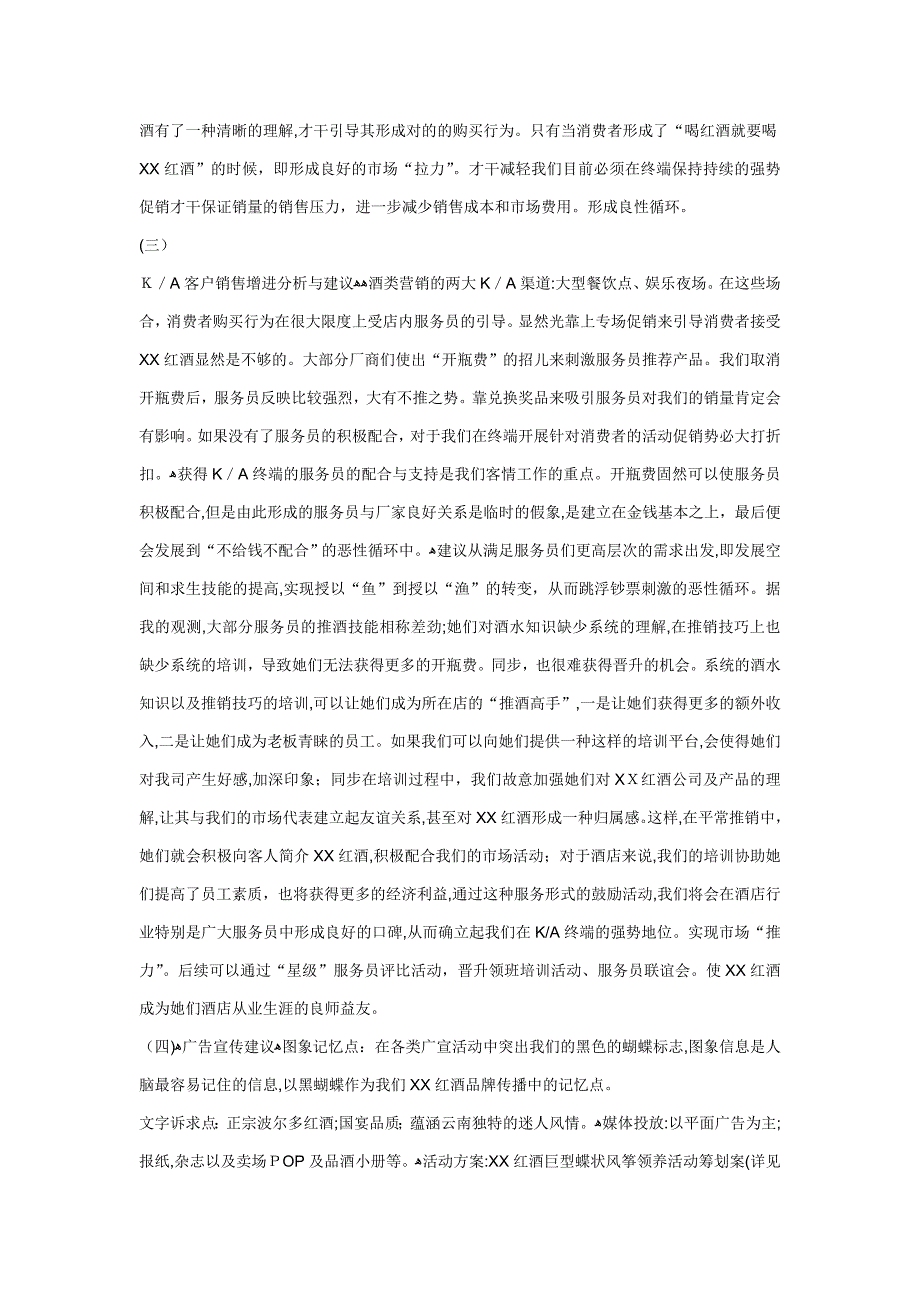 酒有了一种清晰的理解,才干引导其形成对的的购买行为。只有当消费者形成了“喝红酒就要喝XX红酒”的时候，即形成良好的市场“拉力”。才干减轻我们目前必须在终端保持持续的强势促销才干保证销量的销售压力，进一步减少销售成本和市场费用。形成良性循环。

(三)

K／A客户销售增进分析与建议▲▲酒类营销的两大K／A渠道:大型餐饮点、娱乐夜场。在这些场合，消费者购买行为在很大限度上受店内服务员的引导。显然光靠上专场促销来引导消费者接受XX红酒显然是不够的。大部分厂商们使出“开瓶费”的招儿来刺激服务员推荐产品。我们取消开瓶费后，服务员反映比较强烈，大有不推之势。靠兑换奖品来吸引服务员对我们的销量肯定会有影响。如果没有了服务员的积极配合，对于我们在终端开展针对消费者的活动促销势必大打折扣。▲获得K／A终端的服务员的配合与支持是我们客情工作的重点。开瓶费固然可以使服务员积极配合,但是由此形成的服务员与厂家良好关系是临时的假象,是建立在金钱基本之上，最后便会发展到“不给钱不配合”的恶性循环中。▲建议从满足服务员们更高层次的需求出发,即发展空间和求生技能的提高,实现授以“鱼”到授以“渔”的转变，从而跳浮钞票刺激的恶性循环。据我的观测,大部分服务员的推酒技能相称差劲;她们对酒水知识缺少系统的理解,在推销技巧上也缺少系统的培训，导致她们无法获得更多的开瓶费。同步，也很难获得晋升的机会。系统的酒水知识以及推销技巧的培训,可以让她们成为所在店的“推酒高手”,一是让她们获得更多的额外收入,二是让她们成为老板青睐的员工。如果我们可以向她们提供一种这样的培训平台,会使得她们对我司产生好感,加深印象；同步在培训过程中，我们故意加强她们对XX红酒公司及产品的理解,让其与我们的市场代表建立起友谊关系,甚至对XX红酒形成一种归属感。这样,在平常推销中，她们就会积极向客人简介XX红酒,积极配合我们的市场活动；对于酒店来说,我们的培训协助她们提高了员工素质，也将获得更多的经济利益,通过这种服务形式的鼓励活动,我们将会在酒店行业特别是广大服务员中形成良好的口碑,从而确立起我们在K/A终端的强势地位。实现市场“推力”。后续可以通过“星级”服务员评比活动，晋升领班培训活动、服务员联谊会。使XX红酒成为她们酒店从业生涯的良师益友。

(四)▲广告宣传建议▲图象记忆点：在各类广宣活动中突出我们的黑色的蝴蝶标志,图象信息是人脑最容易记住的信息,以黑蝴蝶作为我们XX红酒品牌传播中的记忆点。

文字诉求点：正宗波尔多红酒;国宴品质；蕴涵云南独特的迷人风情。▲媒体投放:以平面广告为主;报纸,杂志以及卖场POP及品酒小册等。▲活动方案:XX红酒巨型蝶状风筝领养活动筹划案(详见